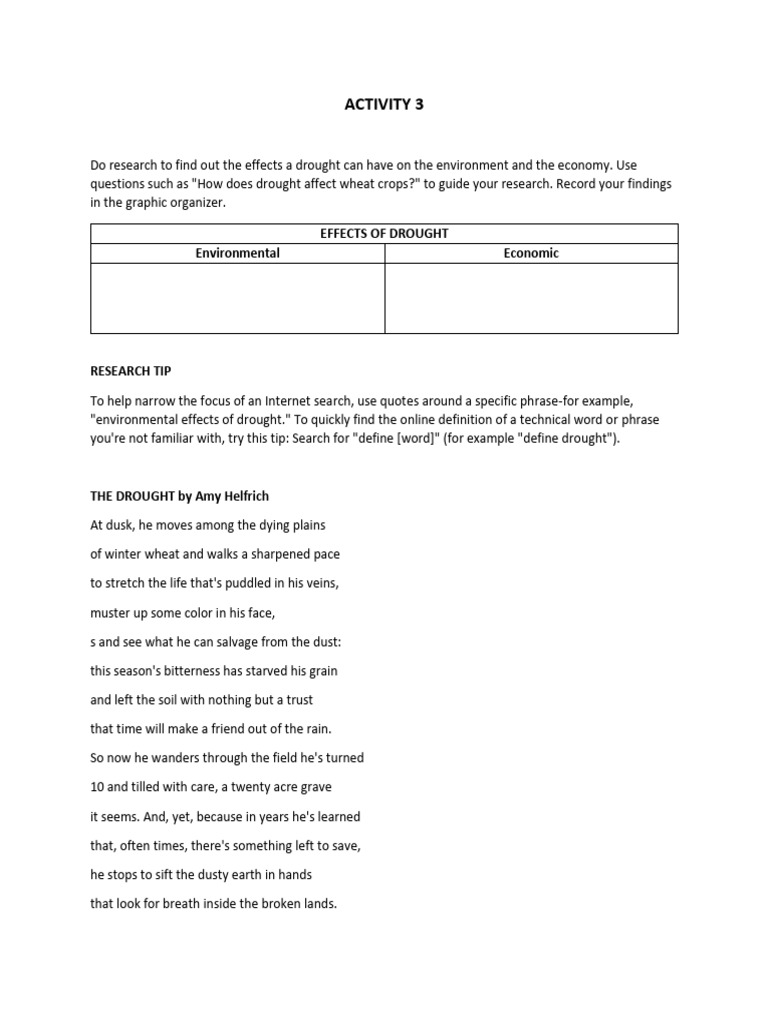 ACTIVITY 3

Do research to find out the effects a drought can have on the environment and the economy. Use questions such as "How does drought affect wheat crops?" to guide your research. Record your findings in the graphic organizer.

| EFFECTS OF DROUGHT | |
|---|---|
| Environmental | Economic |
| | |

RESEARCH TIP

To help narrow the focus of an Internet search, use quotes around a specific phrase-for example, "environmental effects of drought." To quickly find the online definition of a technical word or phrase you're not familiar with, try this tip: Search for "define [word]" (for example "define drought").

THE DROUGHT by Amy Helfrich

At dusk, he moves among the dying plains

of winter wheat and walks a sharpened pace

to stretch the life that's puddled in his veins,

muster up some color in his face,

s and see what he can salvage from the dust:

this season's bitterness has starved his grain

and left the soil with nothing but a trust

that time will make a friend out of the rain.

So now he wanders through the field he's turned

10 and tilled with care, a twenty acre grave

it seems. And, yet, because in years he's learned

that, often times, there's something left to save,

he stops to sift the dusty earth in hands

that look for breath inside the broken lands.